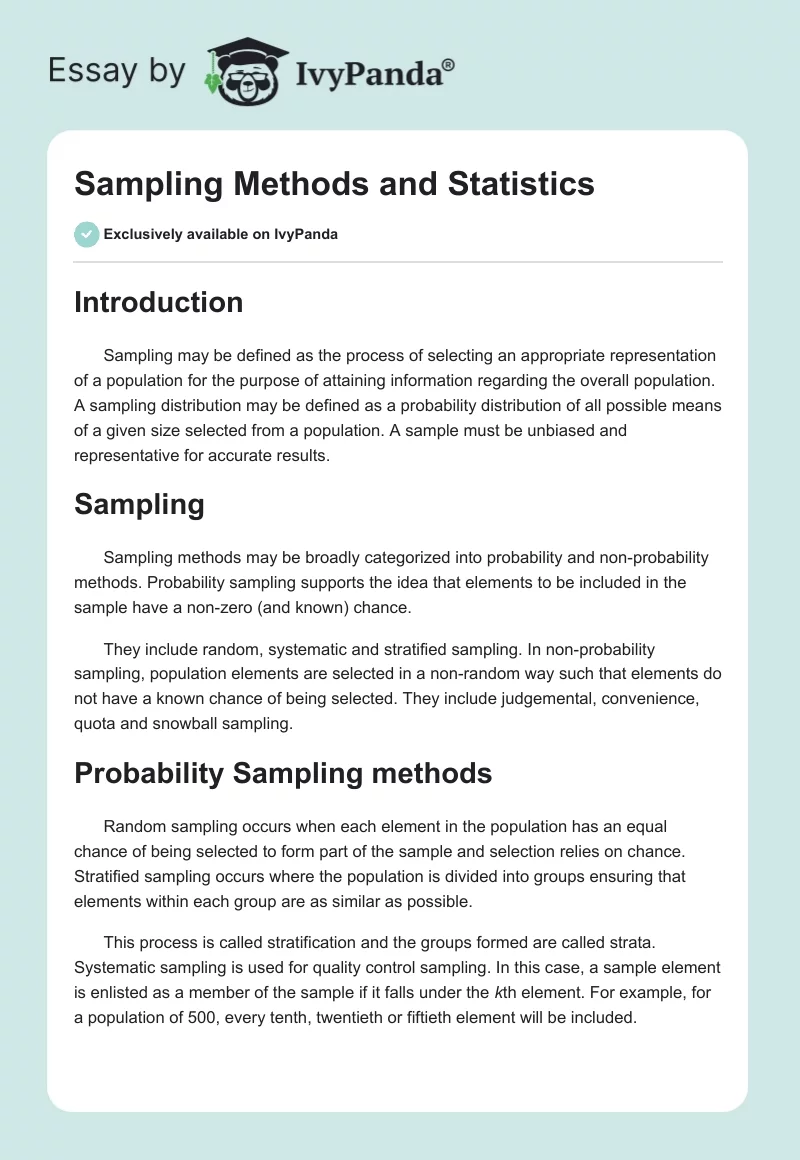 Essay by IvyPanda®

Sampling Methods and Statistics

Exclusively available on IvyPanda

Introduction

Sampling may be defined as the process of selecting an appropriate representation of a population for the purpose of attaining information regarding the overall population. A sampling distribution may be defined as a probability distribution of all possible means of a given size selected from a population. A sample must be unbiased and representative for accurate results.

Sampling

Sampling methods may be broadly categorized into probability and non-probability methods. Probability sampling supports the idea that elements to be included in the sample have a non-zero (and known) chance.

They include random, systematic and stratified sampling. In non-probability sampling, population elements are selected in a non-random way such that elements do not have a known chance of being selected. They include judgemental, convenience, quota and snowball sampling.

Probability Sampling methods

Random sampling occurs when each element in the population has an equal chance of being selected to form part of the sample and selection relies on chance. Stratified sampling occurs where the population is divided into groups ensuring that elements within each group are as similar as possible.

This process is called stratification and the groups formed are called strata. Systematic sampling is used for quality control sampling. In this case, a sample element is enlisted as a member of the sample if it falls under the $k$th element. For example, for a population of 500, every tenth, twentieth or fiftieth element will be included.